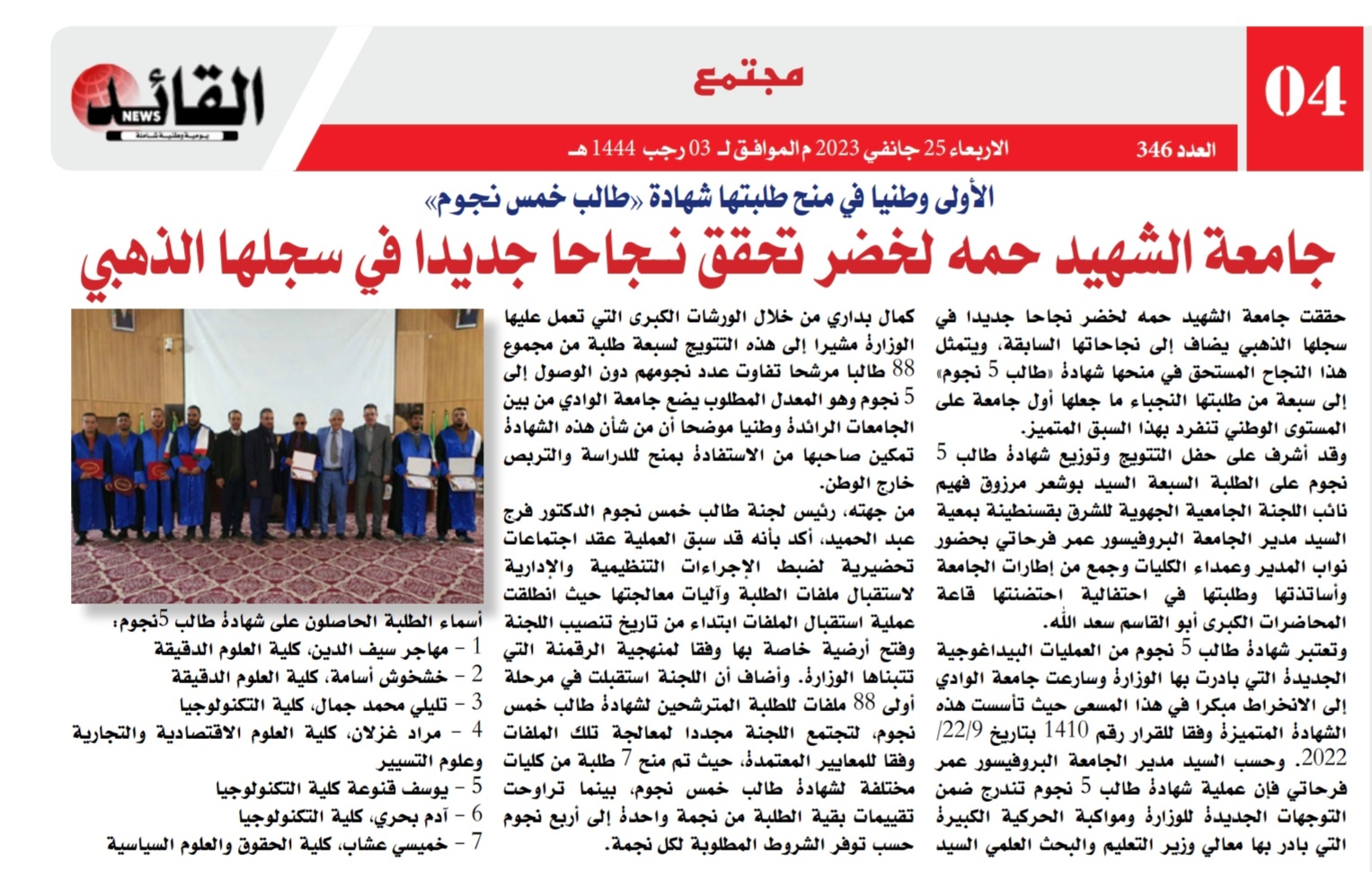 04

مجتمع

القائد NEWS
يومية وطنية شاملة

العدد 346

الاربعاء 25 جانفي 2023 م الموافق لـ 03 رجب 1444 هـ

الأولى وطنيا في منح طلبتها شهادة «طالب خمس نجوم»

جامعة الشهيد حمه لخضر تحقق نجاحا جديدا في سجلها الذهبي

حققت جامعة الشهيد حمه لخضر نجاحا جديدا في سجلها الذهبي يضاف إلى نجاحاتها السابقة، ويتمثل هذا النجاح المستحق في منحها شهادة «طالب 5 نجوم» إلى سبعة من طلبتها النجباء ما جعلها أول جامعة على المستوى الوطني تنفرد بهذا السبق المتميز.

وقد أشرف على حفل التتويج وتوزيع شهادة طالب 5 نجوم على الطلبة السبعة السيد بوشعر مرزوق فهيم نائب اللجنة الجامعية الجهوية للشرق بقسنطينة بمعية السيد مدير الجامعة البروفيسور عمر فرحاتي بحضور نواب المدير وعمداء الكليات وجمع من إطارات الجامعة وأساتذتها وطلبتها في احتفالية احتضنتها قاعة المحاضرات الكبرى أبو القاسم سعد الله.

وتعتبر شهادة طالب 5 نجوم من العمليات البيداغوجية الجديدة التي بادرت بها الوزارة وسارعت جامعة الوادي إلى الانخراط مبكرا في هذا المسعى حيث تأسست هذه الشهادة المتميزة وفقا للقرار رقم 1410 بتاريخ 22/9/2022. وحسب السيد مدير الجامعة البروفيسور عمر فرحاتي فإن عملية شهادة طالب 5 نجوم تندرج ضمن التوجهات الجديدة للوزارة ومواكبة الحركية الكبيرة التي بادر بها معالي وزير التعليم والبحث العلمي السيد كمال بداري من خلال الورشات الكبرى التي تعمل عليها الوزارة مشيرا إلى هذه التتويج لسبعة طلبة من مجموع 88 طالبا مرشحا تفاوت عدد نجومهم دون الوصول إلى 5 نجوم وهو المعدل المطلوب يضع جامعة الوادي من بين الجامعات الرائدة وطنيا موضحا أن من شأن هذه الشهادة تمكين صاحبها من الاستفادة بمنح للدراسة والتربص خارج الوطن.

من جهته، رئيس لجنة طالب خمس نجوم الدكتور فرج عبد الحميد، أكد بأنه قد سبق العملية عقد اجتماعات تحضيرية لضبط الإجراءات التنظيمية والإدارية لاستقبال ملفات الطلبة وآليات معالجتها حيث انطلقت عملية استقبال الملفات ابتداء من تاريخ تنصيب اللجنة وفتح أرضية خاصة بها وفقا لمنهجية الرقمنة التي تتبناها الوزارة. وأضاف أن اللجنة استقبلت في مرحلة أولى 88 ملفات للطلبة المترشحين لشهادة طالب خمس نجوم، لتجتمع اللجنة مجددا لمعالجة تلك الملفات وفقا للمعايير المعتمدة، حيث تم منح 7 طلبة من كليات مختلفة لشهادة طالب خمس نجوم، بينما تراوحت تقييمات بقية الطلبة من نجمة واحدة إلى أربع نجوم حسب توفر الشروط المطلوبة لكل نجمة.

أسماء الطلبة الحاصلون على شهادة طالب 5نجوم:
1 - مهاجر سيف الدين، كلية العلوم الدقيقة
2 - خشخوش أسامة، كلية العلوم الدقيقة
3 - تليلي محمد جمال، كلية التكنولوجيا
4 - مراد غزلان، كلية العلوم الاقتصادية والتجارية وعلوم التسيير
5 - يوسف قنوعة كلية التكنولوجيا
6 - آدم بحري، كلية التكنولوجيا
7 - خميسي عشاب، كلية الحقوق والعلوم السياسية